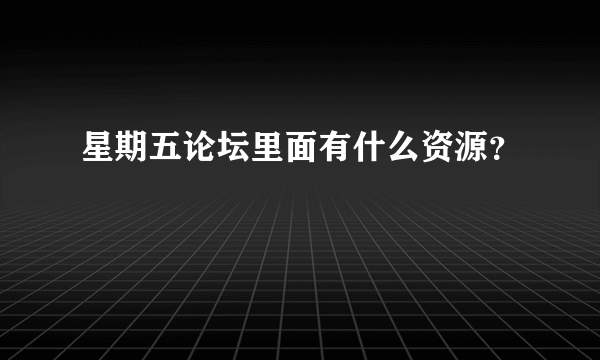 星期五论坛里面有什么资源?